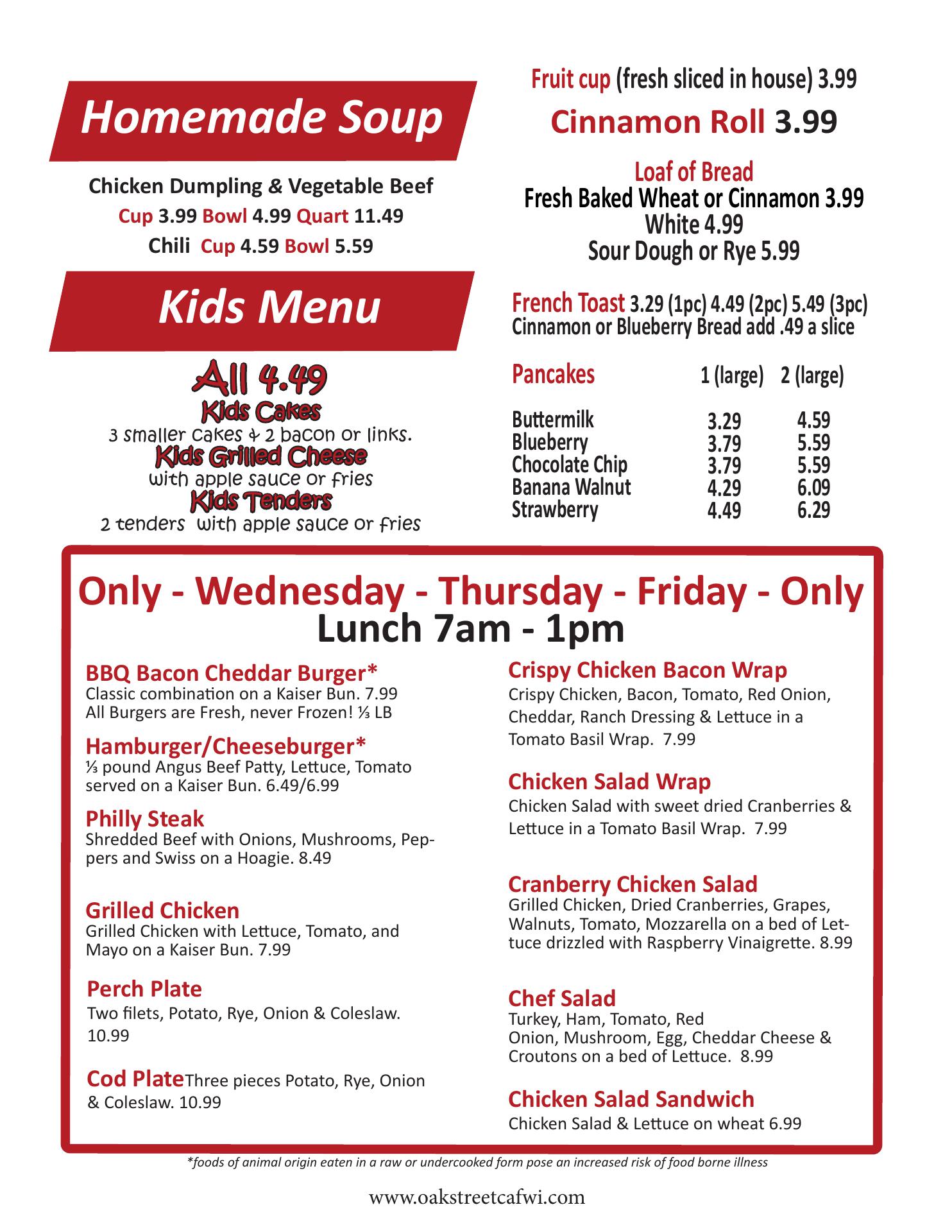 Homemade Soup

Chicken Dumpling & Vegetable Beef
Cup 3.99 Bowl 4.99 Quart 11.49
Chili Cup 4.59 Bowl 5.59

Kids Menu

All 4.49
Kids Cakes
3 smaller cakes & 2 bacon or links.
Kids Grilled Cheese
with apple sauce or fries
Kids Tenders
2 tenders with apple sauce or fries

Fruit cup (fresh sliced in house) 3.99
Cinnamon Roll 3.99

Loaf of Bread
Fresh Baked Wheat or Cinnamon 3.99
White 4.99
Sour Dough or Rye 5.99

French Toast 3.29 (1pc) 4.49 (2pc) 5.49 (3pc)
Cinnamon or Blueberry Bread add .49 a slice

| Pancakes | 1 (large) | 2 (large) |
|---|---|---|
| Buttermilk | 3.29 | 4.59 |
| Blueberry | 3.79 | 5.59 |
| Chocolate Chip | 3.79 | 5.59 |
| Banana Walnut | 4.29 | 6.09 |
| Strawberry | 4.49 | 6.29 |

Only - Wednesday - Thursday - Friday - Only
Lunch 7am - 1pm

BBQ Bacon Cheddar Burger*
Classic combination on a Kaiser Bun. 7.99
All Burgers are Fresh, never Frozen! ⅓ LB

Hamburger/Cheeseburger*
⅓ pound Angus Beef Patty, Lettuce, Tomato served on a Kaiser Bun. 6.49/6.99

Philly Steak
Shredded Beef with Onions, Mushrooms, Peppers and Swiss on a Hoagie. 8.49

Grilled Chicken
Grilled Chicken with Lettuce, Tomato, and Mayo on a Kaiser Bun. 7.99

Perch Plate
Two filets, Potato, Rye, Onion & Coleslaw. 10.99

Cod Plate Three pieces Potato, Rye, Onion & Coleslaw. 10.99

Crispy Chicken Bacon Wrap
Crispy Chicken, Bacon, Tomato, Red Onion, Cheddar, Ranch Dressing & Lettuce in a Tomato Basil Wrap. 7.99

Chicken Salad Wrap
Chicken Salad with sweet dried Cranberries & Lettuce in a Tomato Basil Wrap. 7.99

Cranberry Chicken Salad
Grilled Chicken, Dried Cranberries, Grapes, Walnuts, Tomato, Mozzarella on a bed of Lettuce drizzled with Raspberry Vinaigrette. 8.99

Chef Salad
Turkey, Ham, Tomato, Red Onion, Mushroom, Egg, Cheddar Cheese & Croutons on a bed of Lettuce. 8.99

Chicken Salad Sandwich
Chicken Salad & Lettuce on wheat 6.99

*foods of animal origin eaten in a raw or undercooked form pose an increased risk of food borne illness

www.oakstreetcafwi.com